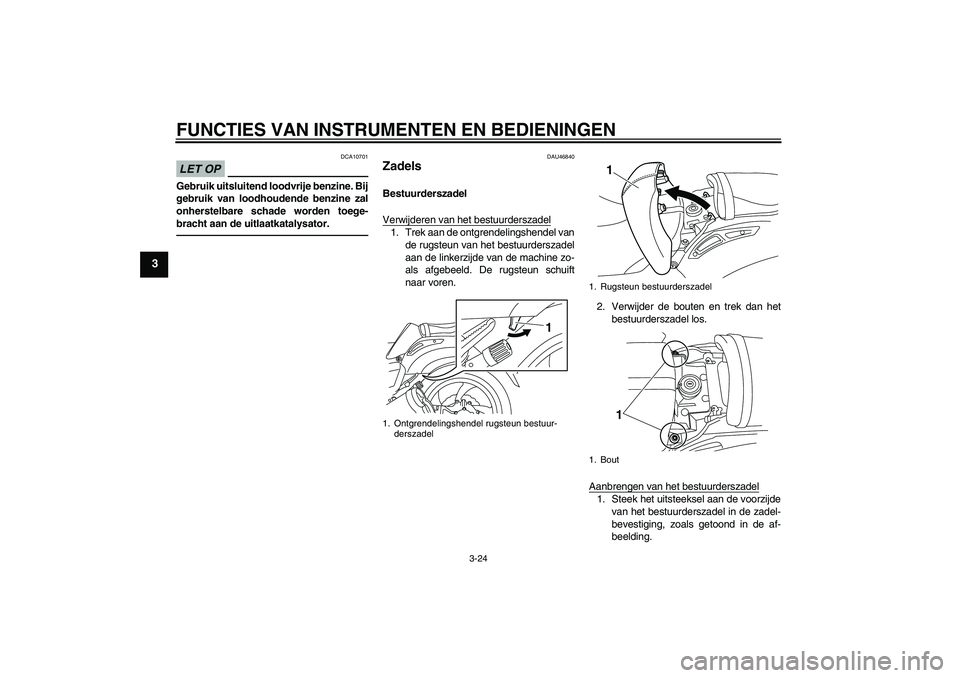 FUNCTIES VAN INSTRUMENTEN EN BEDIENINGEN

3

DCA10701

LET OP

Gebruik uitsluitend loodvrije benzine. Bij gebruik van loodhoudende benzine zal onherstelbare schade worden toegebracht aan de uitlaatkatalysator.

DAU46840

Zadels

Bestuurderszadel

Verwijderen van het bestuurderszadel

1. Trek aan de ontgrendelingshendel van de rugsteun van het bestuurderszadel aan de linkerzijde van de machine zoals afgebeeld. De rugsteun schuift naar voren.

1

1. Ontgrendelingshendel rugsteun bestuurderszadel

1

1. Rugsteun bestuurderszadel

2. Verwijder de bouten en trek dan het bestuurderszadel los.

1

1. Bout

Aanbrengen van het bestuurderszadel

1. Steek het uitsteeksel aan de voorzijde van het bestuurderszadel in de zadelbevestiging, zoals getoond in de afbeelding.

3-24

carmanualsonline.info